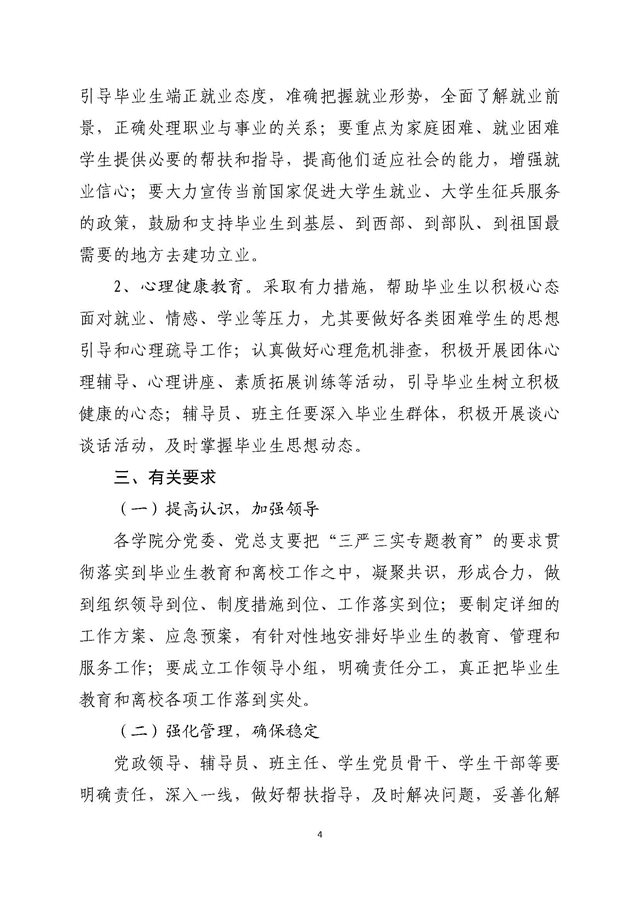 引导毕业生端正就业态度，准确把握就业形势，全面了解就业前景，正确处理职业与事业的关系；要重点为家庭困难、就业困难学生提供必要的帮扶和指导，提高他们适应社会的能力，增强就业信心；要大力宣传当前国家促进大学生就业、大学生征兵服务的政策，鼓励和支持毕业生到基层、到西部、到部队、到祖国最需要的地方去建功立业。

2、心理健康教育。采取有力措施，帮助毕业生以积极心态面对就业、情感、学业等压力，尤其要做好各类困难学生的思想引导和心理疏导工作；认真做好心理危机排查，积极开展团体心理辅导、心理讲座、素质拓展训练等活动，引导毕业生树立积极健康的心态；辅导员、班主任要深入毕业生群体，积极开展谈心谈话活动，及时掌握毕业生思想动态。

三、有关要求

（一）提高认识，加强领导

各学院分党委、党总支要把“三严三实专题教育”的要求贯彻落实到毕业生教育和离校工作之中，凝聚共识，形成合力，做到组织领导到位、制度措施到位、工作落实到位；要制定详细的工作方案、应急预案，有针对性地安排好毕业生的教育、管理和服务工作；要成立工作领导小组，明确责任分工，真正把毕业生教育和离校各项工作落到实处。

（二）强化管理，确保稳定

党政领导、辅导员、班主任、学生党员骨干、学生干部等要明确责任，深入一线，做好帮扶指导，及时解决问题，妥善化解

4